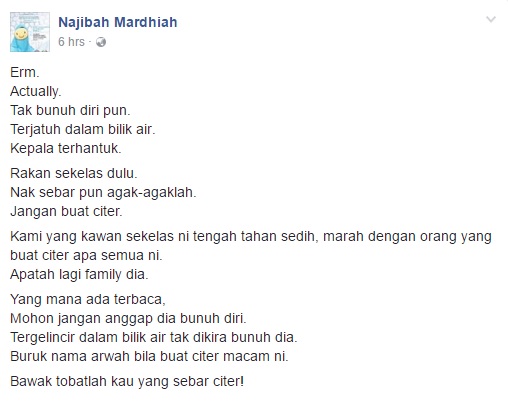 Najibah Mardhiah
6 hrs ·

Erm.
Actually.
Tak bunuh diri pun.
Terjatuh dalam bilik air.
Kepala terhantuk.

Rakan sekelas dulu.
Nak sebar pun agak-agaklah.
Jangan buat citer.

Kami yang kawan sekelas ni tengah tahan sedih, marah dengan orang yang buat citer apa semua ni.
Apatah lagi family dia.

Yang mana ada terbaca,
Mohon jangan anggap dia bunuh diri.
Tergelincir dalam bilik air tak dikira bunuh dia.
Buruk nama arwah bila buat citer macam ni.

Bawak tobatlah kau yang sebar citer!